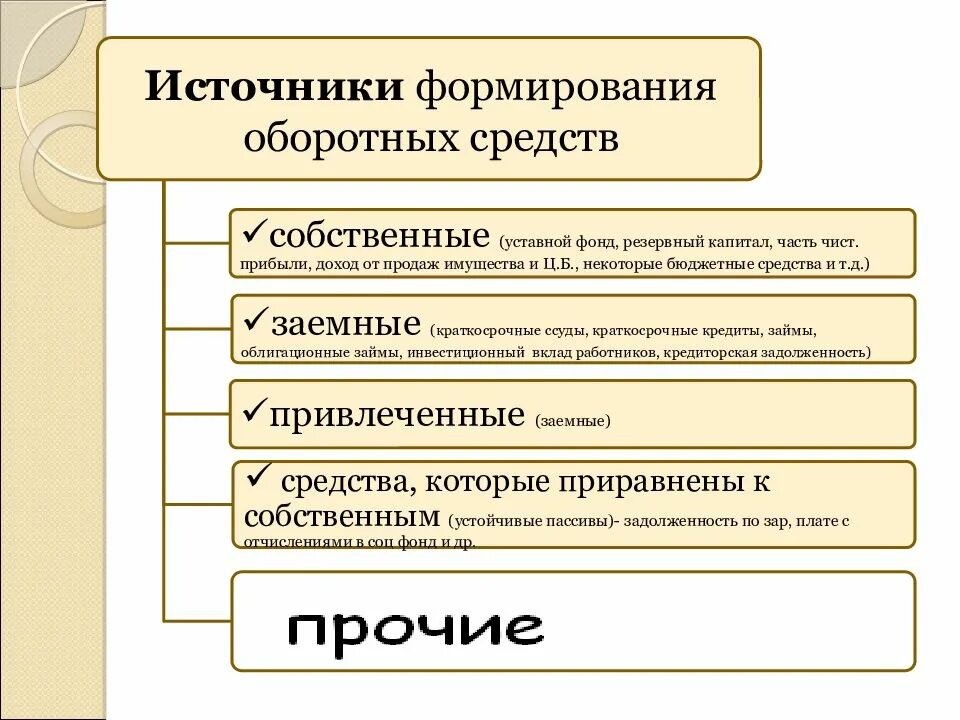 Источники формирования оборотных средств

✓собственные (уставной фонд, резервный капитал, часть чист. прибыли, доход от продаж имущества и Ц.Б., некоторые бюджетные средства и т.д.)

✓заемные (краткосрочные ссуды, краткосрочные кредиты, займы, облигационные займы, инвестиционный вклад работников, кредиторская задолженность)

✓привлеченные (заемные)

✓ средства, которые приравнены к собственным (устойчивые пассивы)- задолженность по зар, плате с отчислениями в соц фонд и др.

прочие